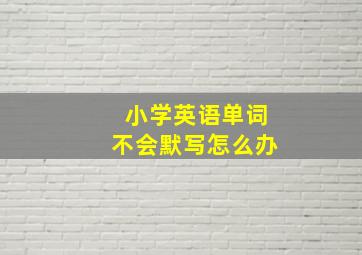 小学英语单词
不会默写怎么办